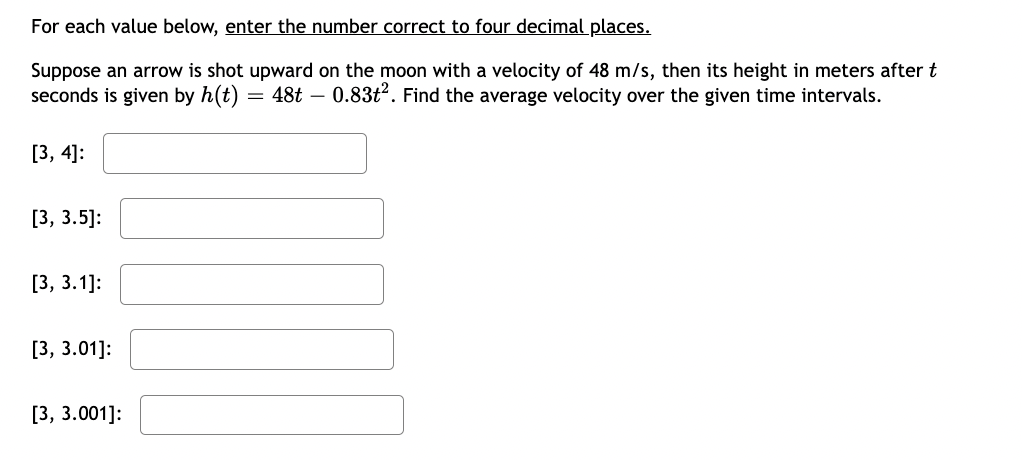 For each value below, enter the number correct to four decimal places.

Suppose an arrow is shot upward on the moon with a velocity of 48 m/s, then its height in meters after $t$ seconds is given by $h(t) = 48t - 0.83t^2$. Find the average velocity over the given time intervals.

[3, 4]:

[3, 3.5]:

[3, 3.1]:

[3, 3.01]:

[3, 3.001]: